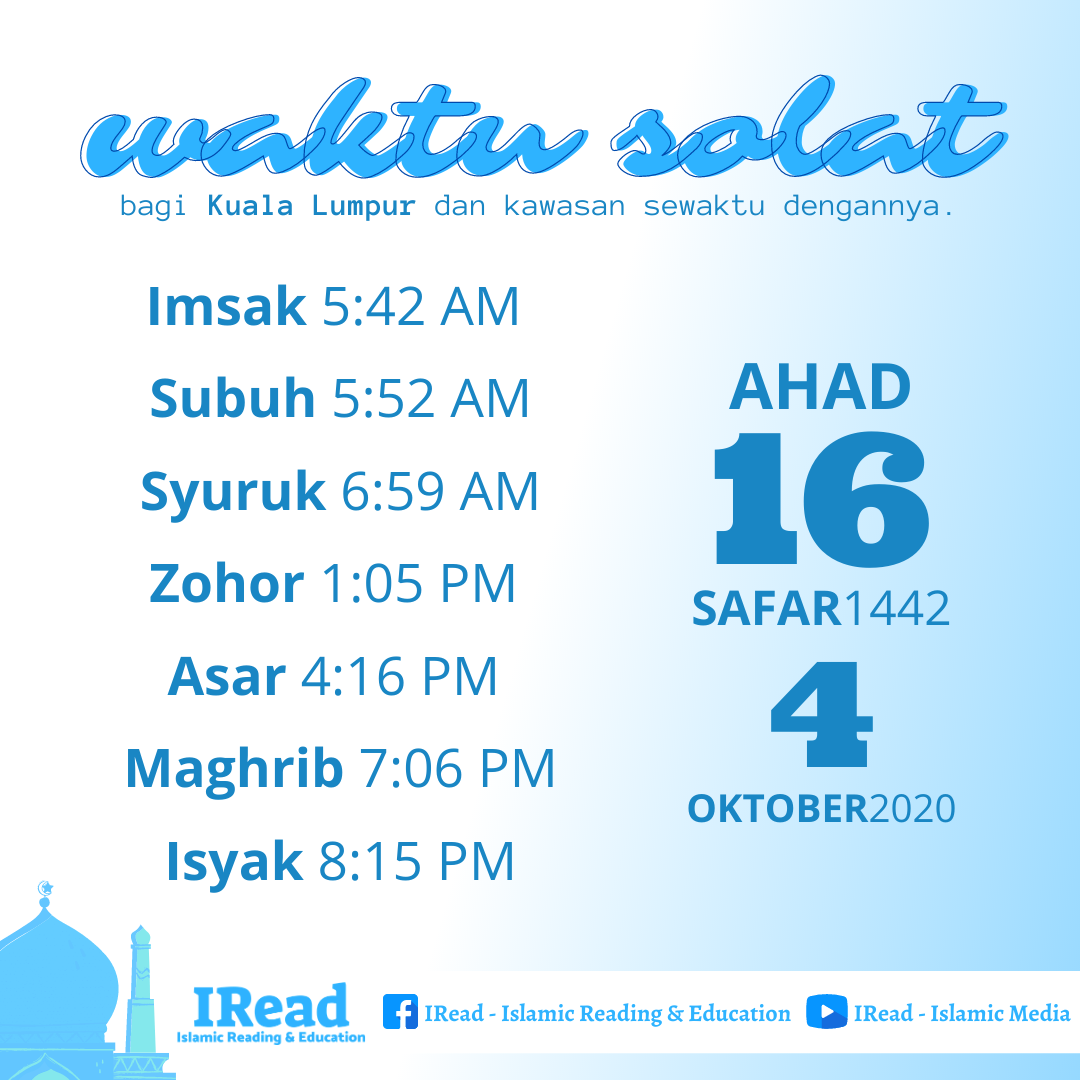 waktu solat

bagi Kuala Lumpur dan kawasan sewaktu dengannya.

Imsak 5:42 AM

Subuh 5:52 AM

Syuruk 6:59 AM

Zohor 1:05 PM

Asar 4:16 PM

Maghrib 7:06 PM

Isyak 8:15 PM

AHAD

16

SAFAR1442

4

OKTOBER2020

IRead
Islamic Reading & Education

IRead - Islamic Reading & Education

IRead - Islamic Media